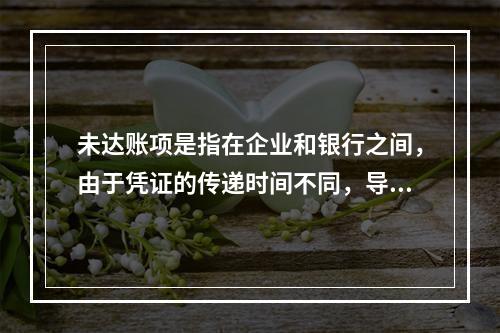 未达账项是指在企业和银行之间，由于凭证的传递时间不同，导...